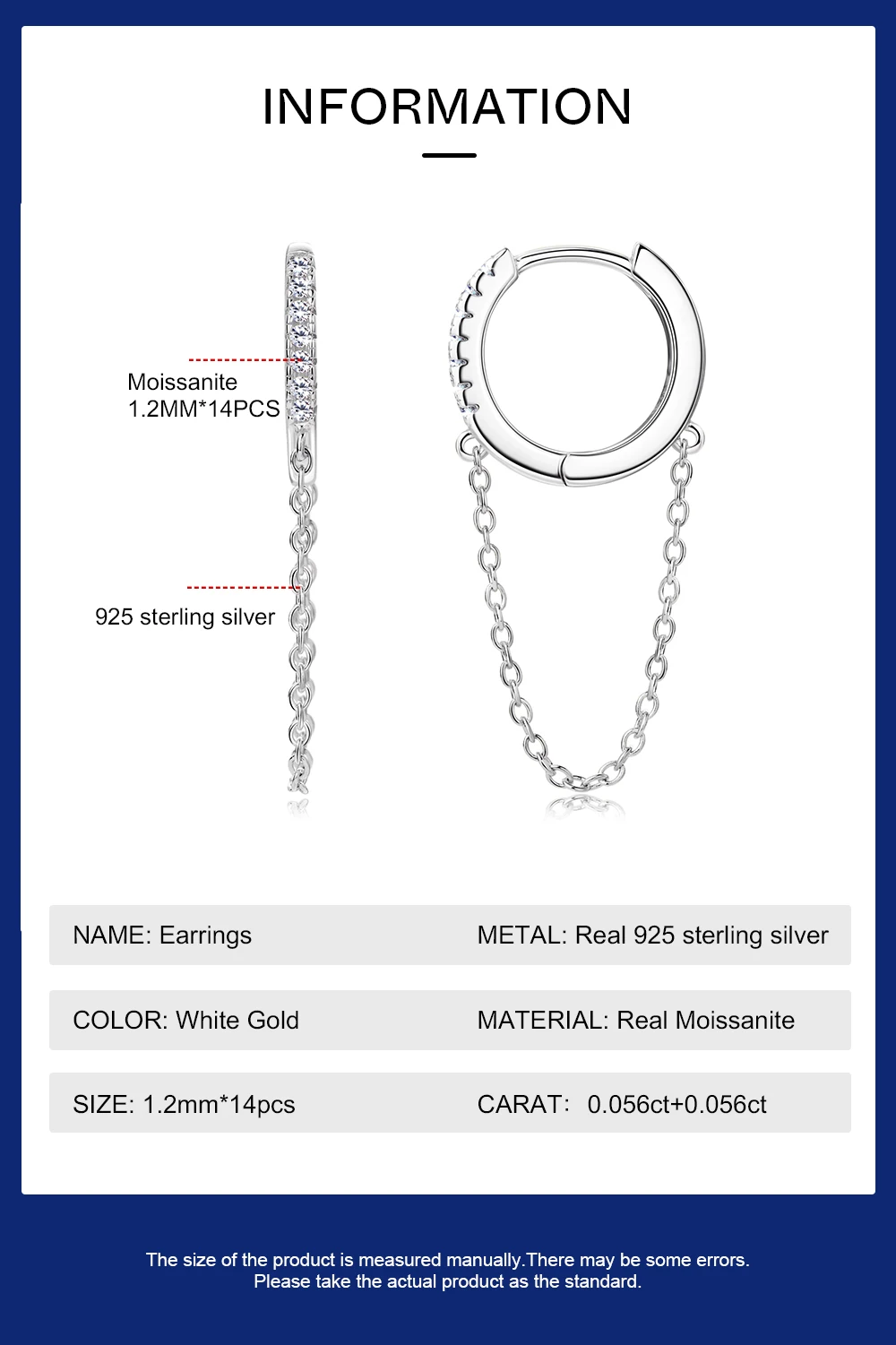 INFORMATION

Moissanite
1.2MM*14PCS

925 sterling silver

NAME: Earrings

METAL: Real 925 sterling silver

COLOR: White Gold

MATERIAL: Real Moissanite

SIZE: 1.2mm*14pcs

CARAT: 0.056ct+0.056ct

The size of the product is measured manually.There may be some errors.
Please take the actual product as the standard.